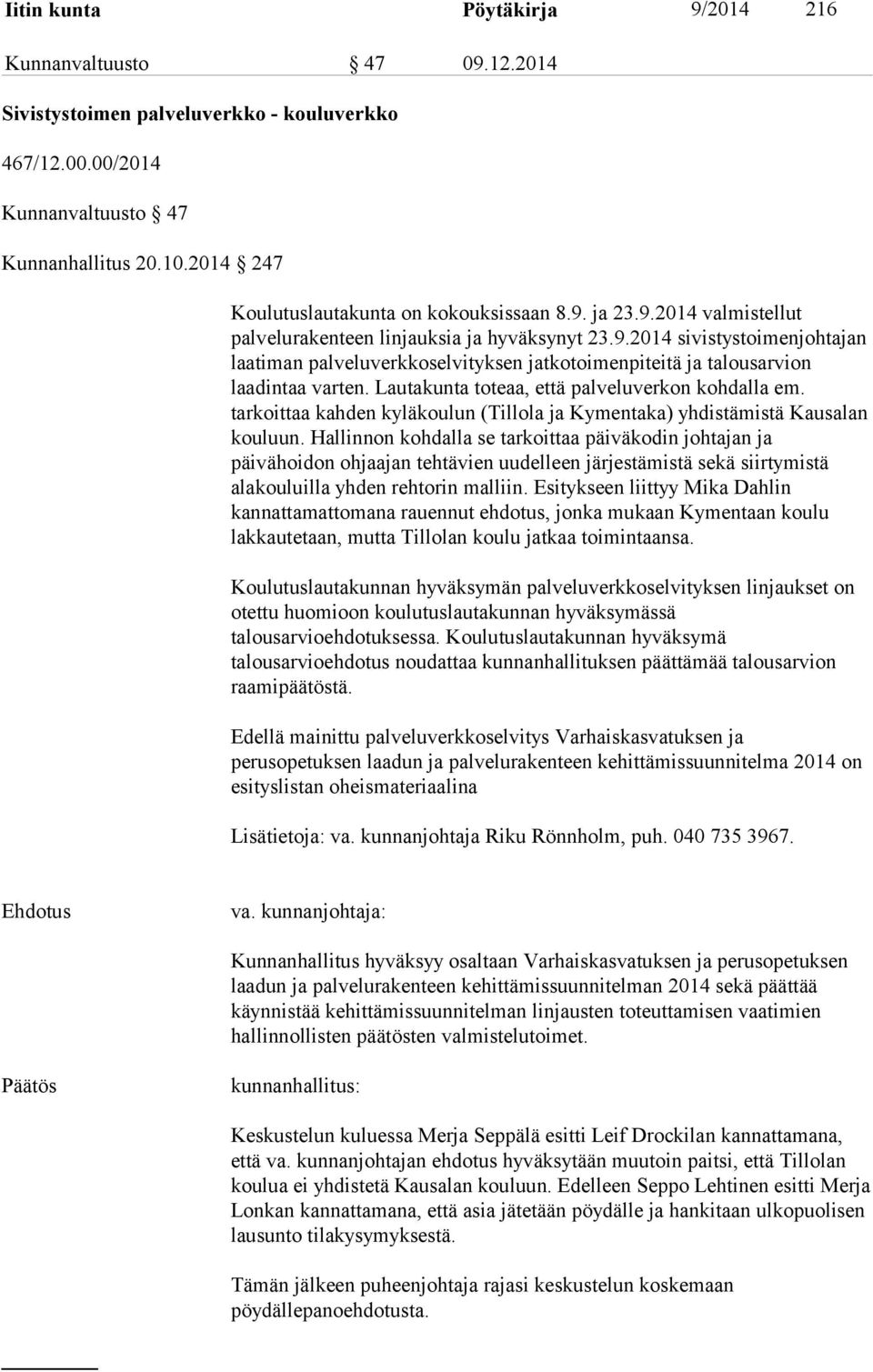 Iitin kunta Pöytäkirja 9/2014 216

Kunnanvaltuusto § 47 09.12.2014

Sivistystoimen palveluverkko - kouluverkko

467/12.00.00/2014

Kunnanvaltuusto § 47

Kunnanhallitus 20.10.2014 § 247

Koulutuslautakunta on kokouksissaan 8.9. ja 23.9.2014 valmistellut palvelurakenteen linjauksia ja hyväksynyt 23.9.2014 sivistystoimenjohtajan laatiman palveluverkkoselvityksen jatkotoimenpiteitä ja talousarvion laadintaa varten. Lautakunta toteaa, että palveluverkon kohdalla em. tarkoittaa kahden kyläkoulun (Tillola ja Kymentaka) yhdistämistä Kausalan kouluun. Hallinnon kohdalla se tarkoittaa päiväkodin johtajan ja päivähoidon ohjaajan tehtävien uudelleen järjestämistä sekä siirtymistä alakouluilla yhden rehtorin malliin. Esitykseen liittyy Mika Dahlin kannattamattomana rauennut ehdotus, jonka mukaan Kymentaan koulu lakkautetaan, mutta Tillolan koulu jatkaa toimintaansa.

Koulutuslautakunnan hyväksymän palveluverkkoselvityksen linjaukset on otettu huomioon koulutuslautakunnan hyväksymässä talousarvioehdotuksessa. Koulutuslautakunnan hyväksymä talousarvioehdotus noudattaa kunnanhallituksen päättämää talousarvion raamipäätöstä.

Edellä mainittu palveluverkkoselvitys Varhaiskasvatuksen ja perusopetuksen laadun ja palvelurakenteen kehittämissuunnitelma 2014 on esityslistan oheismateriaalina

Lisätietoja: va. kunnanjohtaja Riku Rönnholm, puh. 040 735 3967.

Ehdotus

va. kunnanjohtaja:

Kunnanhallitus hyväksyy osaltaan Varhaiskasvatuksen ja perusopetuksen laadun ja palvelurakenteen kehittämissuunnitelman 2014 sekä päättää käynnistää kehittämissuunnitelman linjausten toteuttamisen vaatimien hallinnollisten päätösten valmistelutoimet.

Päätös

kunnanhallitus:

Keskustelun kuluessa Merja Seppälä esitti Leif Drockilan kannattamana, että va. kunnanjohtajan ehdotus hyväksytään muutoin paitsi, että Tillolan koulua ei yhdistetä Kausalan kouluun. Edelleen Seppo Lehtinen esitti Merja Lonkan kannattamana, että asia jätetään pöydälle ja hankitaan ulkopuolisen lausunto tilakysymyksestä.

Tämän jälkeen puheenjohtaja rajasi keskustelun koskemaan pöydällepanoehdotusta.